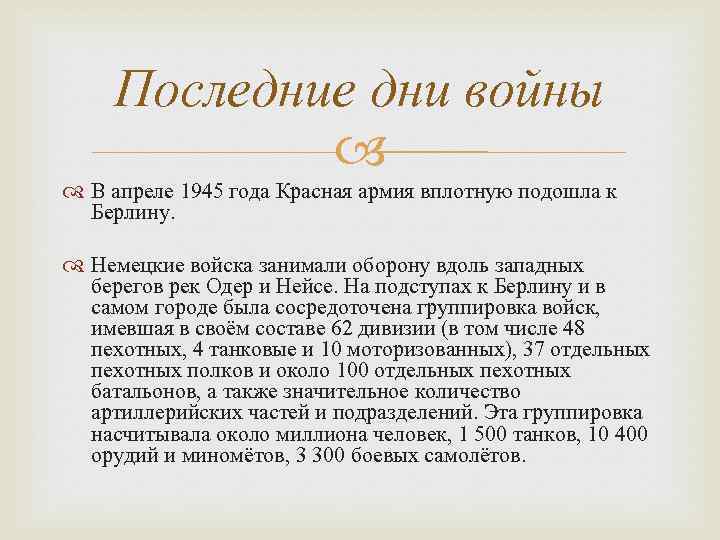 Последние дни войны

В апреле 1945 года Красная армия вплотную подошла к Берлину.

Немецкие войска занимали оборону вдоль западных берегов рек Одер и Нейсе. На подступах к Берлину и в самом городе была сосредоточена группировка войск, имевшая в своём составе 62 дивизии (в том числе 48 пехотных, 4 танковые и 10 моторизованных), 37 отдельных пехотных полков и около 100 отдельных пехотных батальонов, а также значительное количество артиллерийских частей и подразделений. Эта группировка насчитывала около миллиона человек, 1 500 танков, 10 400 орудий и миномётов, 3 300 боевых самолётов.